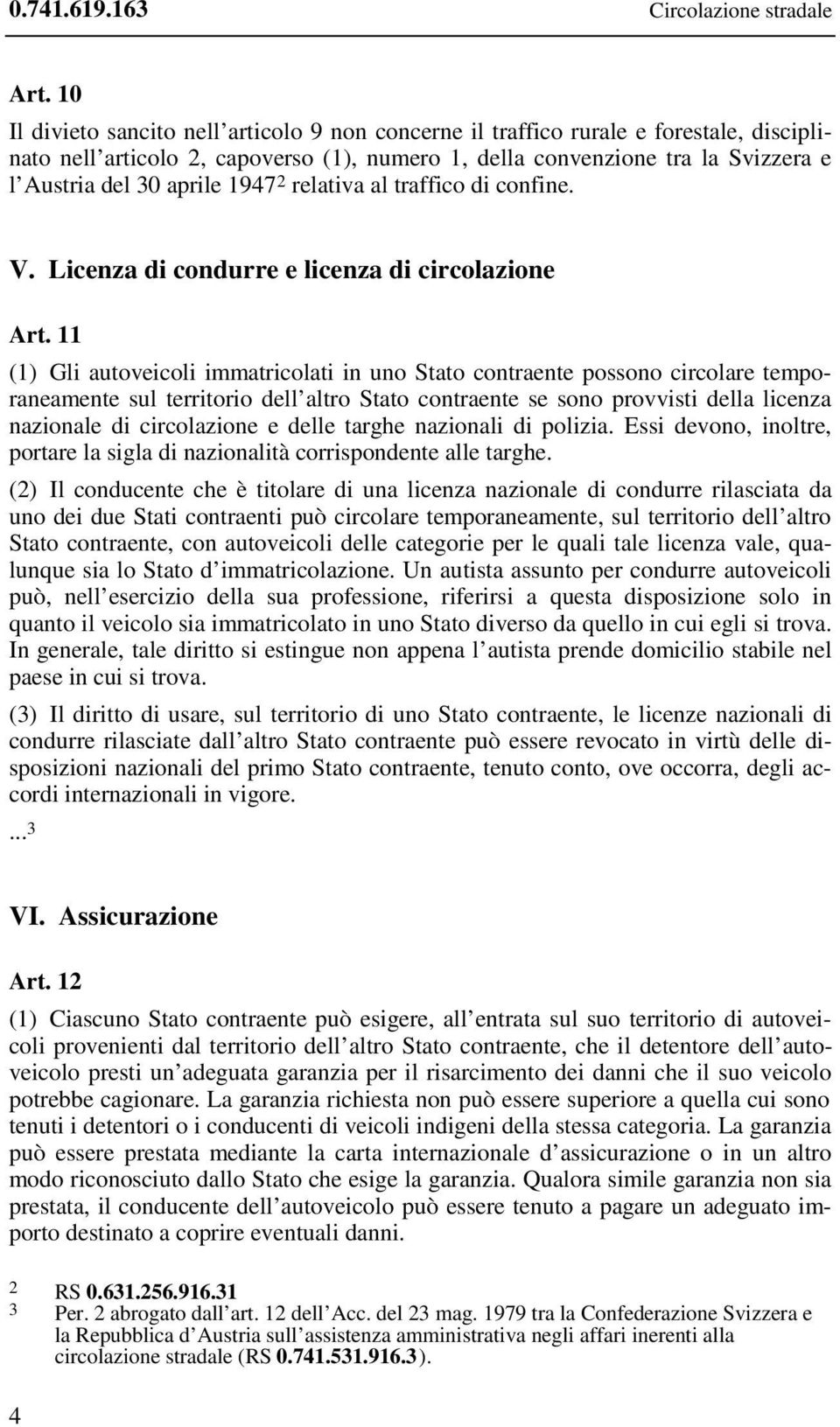 0.741.619.163 Circolazione stradale

Art. 10

Il divieto sancito nell'articolo 9 non concerne il traffico rurale e forestale, disciplinato nell'articolo 2, capoverso (1), numero 1, della convenzione tra la Svizzera e l'Austria del 30 aprile 1947$^2$ relativa al traffico di confine.

V. Licenza di condurre e licenza di circolazione

Art. 11

(1) Gli autoveicoli immatricolati in uno Stato contraente possono circolare temporaneamente sul territorio dell'altro Stato contraente se sono provvisti della licenza nazionale di circolazione e delle targhe nazionali di polizia. Essi devono, inoltre, portare la sigla di nazionalità corrispondente alle targhe.

(2) Il conducente che è titolare di una licenza nazionale di condurre rilasciata da uno dei due Stati contraenti può circolare temporaneamente, sul territorio dell'altro Stato contraente, con autoveicoli delle categorie per le quali tale licenza vale, qualunque sia lo Stato d'immatricolazione. Un autista assunto per condurre autoveicoli può, nell'esercizio della sua professione, riferirsi a questa disposizione solo in quanto il veicolo sia immatricolato in uno Stato diverso da quello in cui egli si trova. In generale, tale diritto si estingue non appena l'autista prende domicilio stabile nel paese in cui si trova.

(3) Il diritto di usare, sul territorio di uno Stato contraente, le licenze nazionali di condurre rilasciate dall'altro Stato contraente può essere revocato in virtù delle disposizioni nazionali del primo Stato contraente, tenuto conto, ove occorra, degli accordi internazionali in vigore.

...$^3$

VI. Assicurazione

Art. 12

(1) Ciascuno Stato contraente può esigere, all'entrata sul suo territorio di autoveicoli provenienti dal territorio dell'altro Stato contraente, che il detentore dell'autoveicolo presti un'adeguata garanzia per il risarcimento dei danni che il suo veicolo potrebbe cagionare. La garanzia richiesta non può essere superiore a quella cui sono tenuti i detentori o i conducenti di veicoli indigeni della stessa categoria. La garanzia può essere prestata mediante la carta internazionale d'assicurazione o in un altro modo riconosciuto dallo Stato che esige la garanzia. Qualora simile garanzia non sia prestata, il conducente dell'autoveicolo può essere tenuto a pagare un adeguato importo destinato a coprire eventuali danni.

2 RS 0.631.256.916.31
3 Per. 2 abrogato dall'art. 12 dell'Acc. del 23 mag. 1979 tra la Confederazione Svizzera e la Repubblica d'Austria sull'assistenza amministrativa negli affari inerenti alla circolazione stradale (RS 0.741.531.916.3).

4